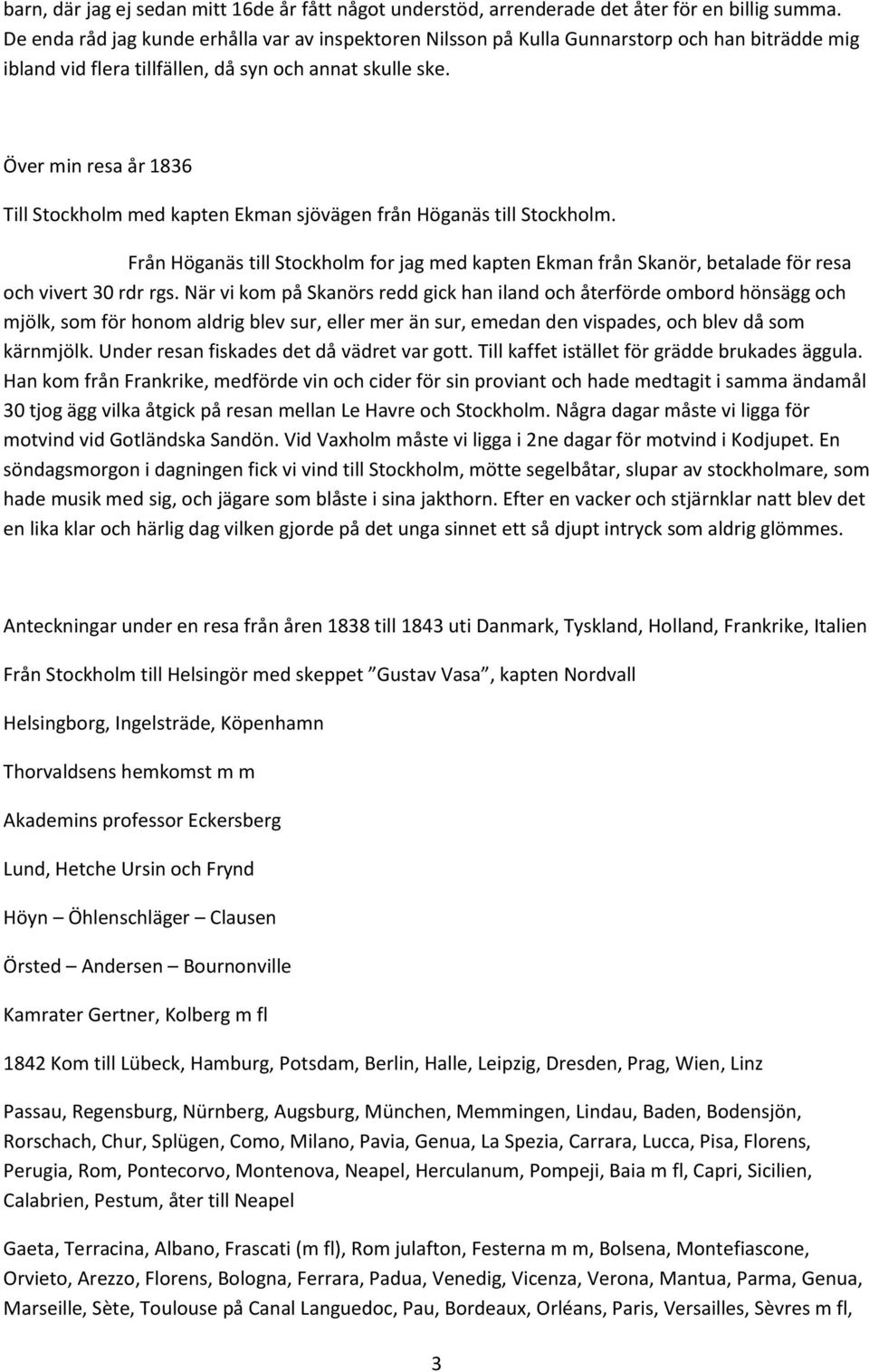 barn, där jag ej sedan mitt 16de år fått något understöd, arrenderade det åter för en billig summa. De enda råd jag kunde erhålla var av inspektoren Nilsson på Kulla Gunnarstorp och han biträdde mig ibland vid flera tillfällen, då syn och annat skulle ske.

Över min resa år 1836

Till Stockholm med kapten Ekman sjövägen från Höganäs till Stockholm.

Från Höganäs till Stockholm for jag med kapten Ekman från Skanör, betalade för resa och vivert 30 rdr rgs. När vi kom på Skanörs redd gick han iland och återförde ombord hönsägg och mjölk, som för honom aldrig blev sur, eller mer än sur, emedan den vispades, och blev då som kärnmjölk. Under resan fiskades det då vädret var gott. Till kaffet istället för grädde brukades äggula. Han kom från Frankrike, medförde vin och cider för sin proviant och hade medtagit i samma ändamål 30 tjog ägg vilka åtgick på resan mellan Le Havre och Stockholm. Några dagar måste vi ligga för motvind vid Gotländska Sandön. Vid Vaxholm måste vi ligga i 2ne dagar för motvind i Kodjupet. En söndagsmorgon i dagningen fick vi vind till Stockholm, mötte segelbåtar, slupar av stockholmare, som hade musik med sig, och jägare som blåste i sina jakthorn. Efter en vacker och stjärnklar natt blev det en lika klar och härlig dag vilken gjorde på det unga sinnet ett så djupt intryck som aldrig glömmes.

Anteckningar under en resa från åren 1838 till 1843 uti Danmark, Tyskland, Holland, Frankrike, Italien

Från Stockholm till Helsingör med skeppet ”Gustav Vasa”, kapten Nordvall

Helsingborg, Ingelsträde, Köpenhamn

Thorvaldsens hemkomst m m

Akademins professor Eckersberg

Lund, Hetche Ursin och Frynd

Höyn – Öhlenschläger – Clausen

Örsted – Andersen – Bournonville

Kamrater Gertner, Kolberg m fl

1842 Kom till Lübeck, Hamburg, Potsdam, Berlin, Halle, Leipzig, Dresden, Prag, Wien, Linz

Passau, Regensburg, Nürnberg, Augsburg, München, Memmingen, Lindau, Baden, Bodensjön, Rorschach, Chur, Splügen, Como, Milano, Pavia, Genua, La Spezia, Carrara, Lucca, Pisa, Florens, Perugia, Rom, Pontecorvo, Montenova, Neapel, Herculanum, Pompeji, Baia m fl, Capri, Sicilien, Calabrien, Pestum, åter till Neapel

Gaeta, Terracina, Albano, Frascati (m fl), Rom julafton, Festerna m m, Bolsena, Montefiascone, Orvieto, Arezzo, Florens, Bologna, Ferrara, Padua, Venedig, Vicenza, Verona, Mantua, Parma, Genua, Marseille, Sète, Toulouse på Canal Languedoc, Pau, Bordeaux, Orléans, Paris, Versailles, Sèvres m fl,

3